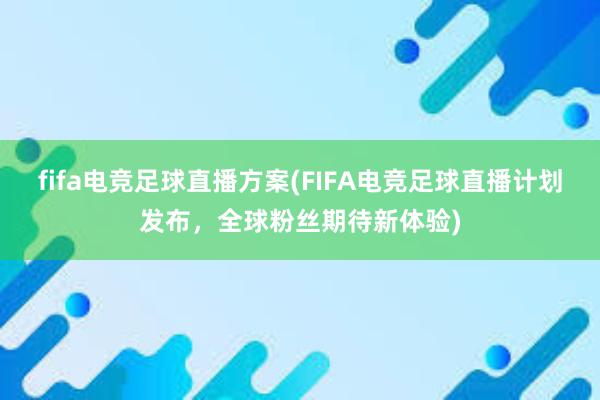 fifa电竞足球直播方案(FIFA电竞足球直播计划发布，全球粉丝期待新体验)